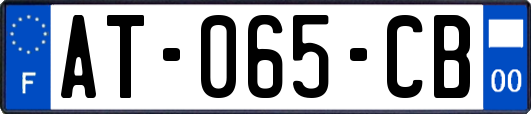 F
AT-065-CB
00